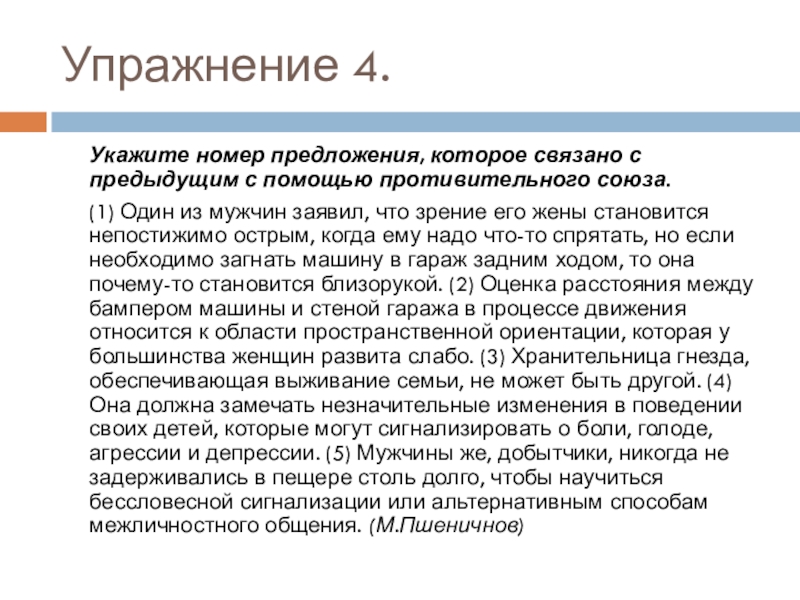 Упражнение 4.

Укажите номер предложения, которое связано с предыдущим с помощью противительного союза.

(1) Один из мужчин заявил, что зрение его жены становится непостижимо острым, когда ему надо что-то спрятать, но если необходимо загнать машину в гараж задним ходом, то она почему-то становится близорукой. (2) Оценка расстояния между бампером машины и стеной гаража в процессе движения относится к области пространственной ориентации, которая у большинства женщин развита слабо. (3) Хранительница гнезда, обеспечивающая выживание семьи, не может быть другой. (4) Она должна замечать незначительные изменения в поведении своих детей, которые могут сигнализировать о боли, голоде, агрессии и депрессии. (5) Мужчины же, добытчики, никогда не задерживались в пещере столь долго, чтобы научиться бессловесной сигнализации или альтернативным способам межличностного общения. (М.Пшеничнов)